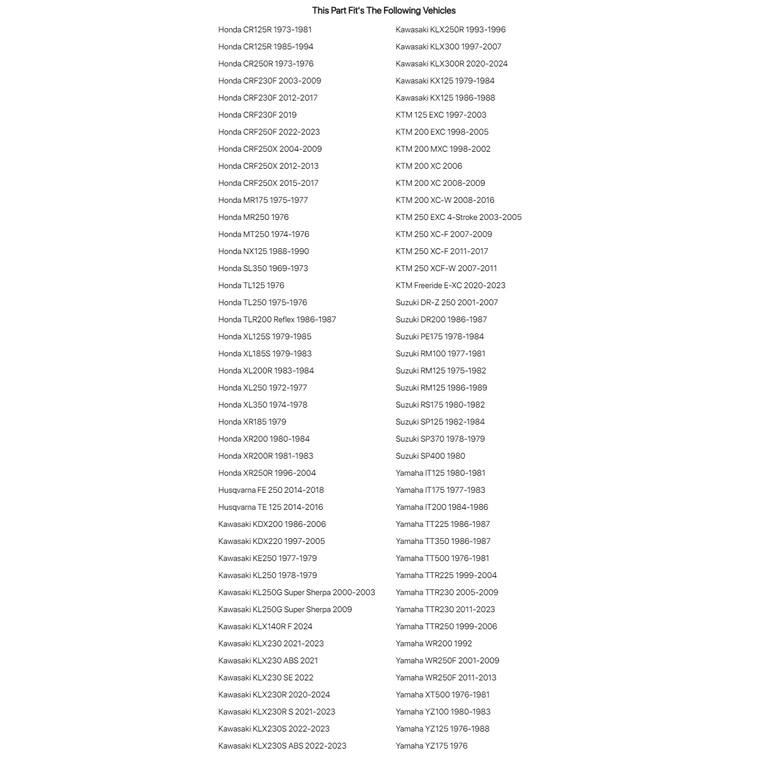 This Part Fit's The Following Vehicles

Honda CR125R 1973-1981
Honda CR125R 1985-1994
Honda CR250R 1973-1976
Honda CRF230F 2003-2009
Honda CRF230F 2012-2017
Honda CRF230F 2019
Honda CRF250F 2022-2023
Honda CRF250X 2004-2009
Honda CRF250X 2012-2013
Honda CRF250X 2015-2017
Honda MR175 1975-1977
Honda MR250 1976
Honda MT250 1974-1976
Honda NX125 1988-1990
Honda SL350 1969-1973
Honda TL125 1976
Honda TL250 1975-1976
Honda TLR200 Reflex 1986-1987
Honda XL125S 1979-1985
Honda XL185S 1979-1983
Honda XL200R 1983-1984
Honda XL250 1972-1977
Honda XL350 1974-1978
Honda XR185 1979
Honda XR200 1980-1984
Honda XR200R 1981-1983
Honda XR250R 1996-2004
Husqvarna FE 250 2014-2018
Husqvarna TE 125 2014-2016
Kawasaki KDX200 1986-2006
Kawasaki KDX220 1997-2005
Kawasaki KE250 1977-1979
Kawasaki KL250 1978-1979
Kawasaki KL250G Super Sherpa 2000-2003
Kawasaki KL250G Super Sherpa 2009
Kawasaki KLX140R F 2024
Kawasaki KLX230 2021-2023
Kawasaki KLX230 ABS 2021
Kawasaki KLX230 SE 2022
Kawasaki KLX230R 2020-2024
Kawasaki KLX230R S 2021-2023
Kawasaki KLX230S 2022-2023
Kawasaki KLX230S ABS 2022-2023

Kawasaki KLX250R 1993-1996
Kawasaki KLX300 1997-2007
Kawasaki KLX300R 2020-2024
Kawasaki KX125 1979-1984
Kawasaki KX125 1986-1988
KTM 125 EXC 1997-2003
KTM 200 EXC 1998-2005
KTM 200 MXC 1998-2002
KTM 200 XC 2006
KTM 200 XC 2008-2009
KTM 200 XC-W 2008-2016
KTM 250 EXC 4-Stroke 2003-2005
KTM 250 XC-F 2007-2009
KTM 250 XC-F 2011-2017
KTM 250 XCF-W 2007-2011
KTM Freeride E-XC 2020-2023
Suzuki DR-Z 250 2001-2007
Suzuki DR200 1986-1987
Suzuki PE175 1978-1984
Suzuki RM100 1977-1981
Suzuki RM125 1975-1982
Suzuki RM125 1986-1989
Suzuki RS175 1980-1982
Suzuki SP125 1982-1984
Suzuki SP370 1978-1979
Suzuki SP400 1980
Yamaha IT125 1980-1981
Yamaha IT175 1977-1983
Yamaha IT200 1984-1986
Yamaha TT225 1986-1987
Yamaha TT350 1986-1987
Yamaha TT500 1976-1981
Yamaha TTR225 1999-2004
Yamaha TTR230 2005-2009
Yamaha TTR230 2011-2023
Yamaha TTR250 1999-2006
Yamaha WR200 1992
Yamaha WR250F 2001-2009
Yamaha WR250F 2011-2013
Yamaha XT500 1976-1981
Yamaha YZ100 1980-1983
Yamaha YZ125 1976-1988
Yamaha YZ175 1976